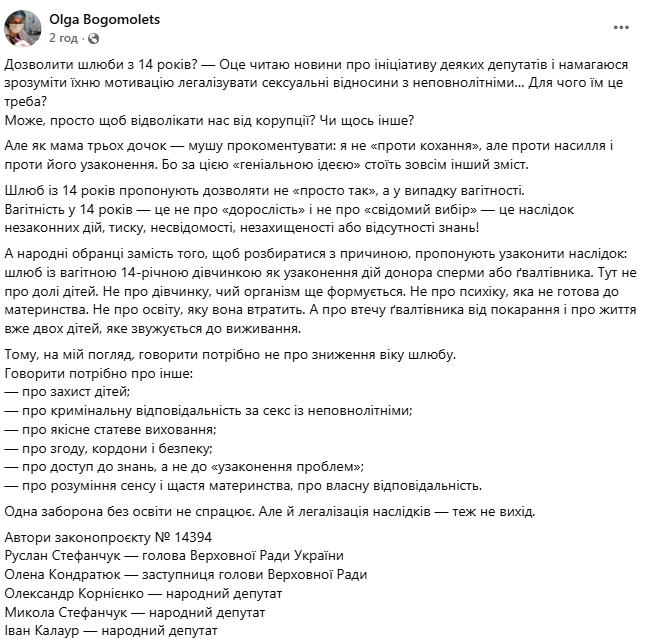 Olga Bogomolets
2 год ·

Дозволити шлюби з 14 років? — Оце читаю новини про ініціативу деяких депутатів і намагаюся зрозуміти їхню мотивацію легалізувати сексуальні відносини з неповнолітніми... Для чого їм це треба?
Може, просто щоб відволікати нас від корупції? Чи щось інше?

Але як мама трьох дочок — мушу прокоментувати: я не «проти кохання», але проти насилля і проти його узаконення. Бо за цією «геніальною ідеєю» стоїть зовсім інший зміст.

Шлюб із 14 років пропонують дозволяти не «просто так», а у випадку вагітності.
Вагітність у 14 років — це не про «дорослість» і не про «свідомий вибір» — це наслідок незаконних дій, тиску, несвідомості, незахищеності або відсутності знань!

А народні обранці замість того, щоб розбиратися з причиною, пропонують узаконити наслідок: шлюб із вагітною 14-річною дівчинкою як узаконення дій донора сперми або ґвалтівника. Тут не про долі дітей. Не про дівчинку, чий організм ще формується. Не про психіку, яка не готова до материнства. Не про освіту, яку вона втратить. А про втечу ґвалтівника від покарання і про життя вже двох дітей, яке звужується до виживання.

Тому, на мій погляд, говорити потрібно не про зниження віку шлюбу.
Говорити потрібно про інше:
— про захист дітей;
— про кримінальну відповідальність за секс із неповнолітніми;
— про якісне статеве виховання;
— про згоду, кордони і безпеку;
— про доступ до знань, а не до «узаконення проблем»;
— про розуміння сенсу і щастя материнства, про власну відповідальність.

Одна заборона без освіти не спрацює. Але й легалізація наслідків — теж не вихід.

Автори законопроєкту № 14394
Руслан Стефанчук — голова Верховної Ради України
Олена Кондратюк — заступниця голови Верховної Ради
Олександр Корнієнко — народний депутат
Микола Стефанчук — народний депутат
Іван Калаур — народний депутат